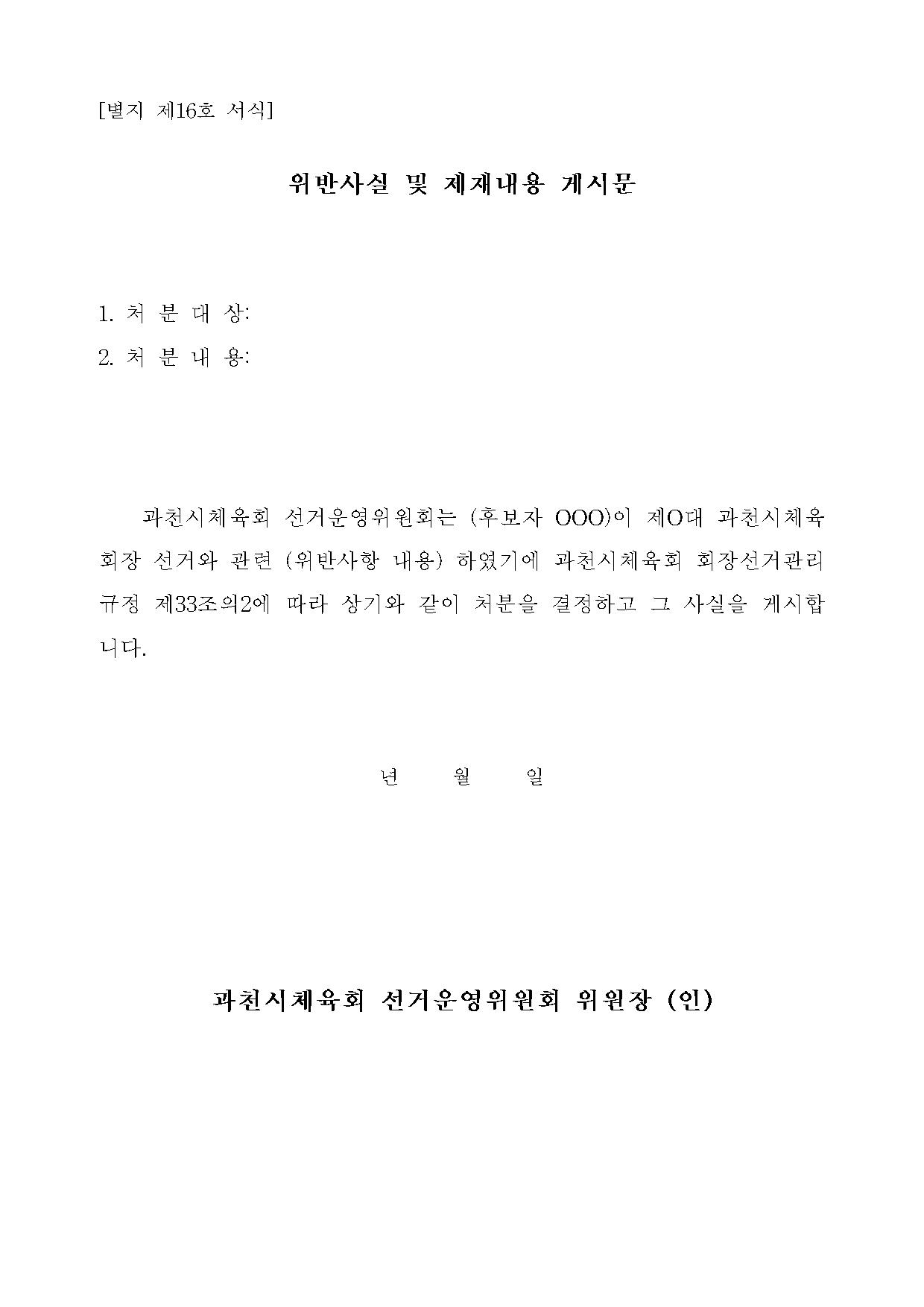 [별지 제16호 서식]

위반사실 및 제재내용 게시문

1. 처 분 대 상:

2. 처 분 내 용:

과천시체육회 선거운영위원회는 (후보자 OOO)이 제O대 과천시체육회장 선거와 관련 (위반사항 내용) 하였기에 과천시체육회 회장선거관리규정 제33조의2에 따라 상기와 같이 처분을 결정하고 그 사실을 게시합니다.

년 월 일

과천시체육회 선거운영위원회 위원장 (인)